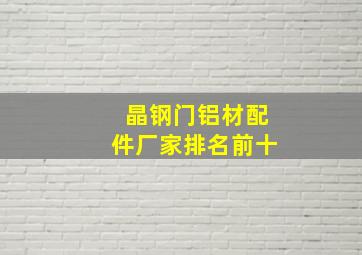 晶钢门铝材配件厂家排名前十